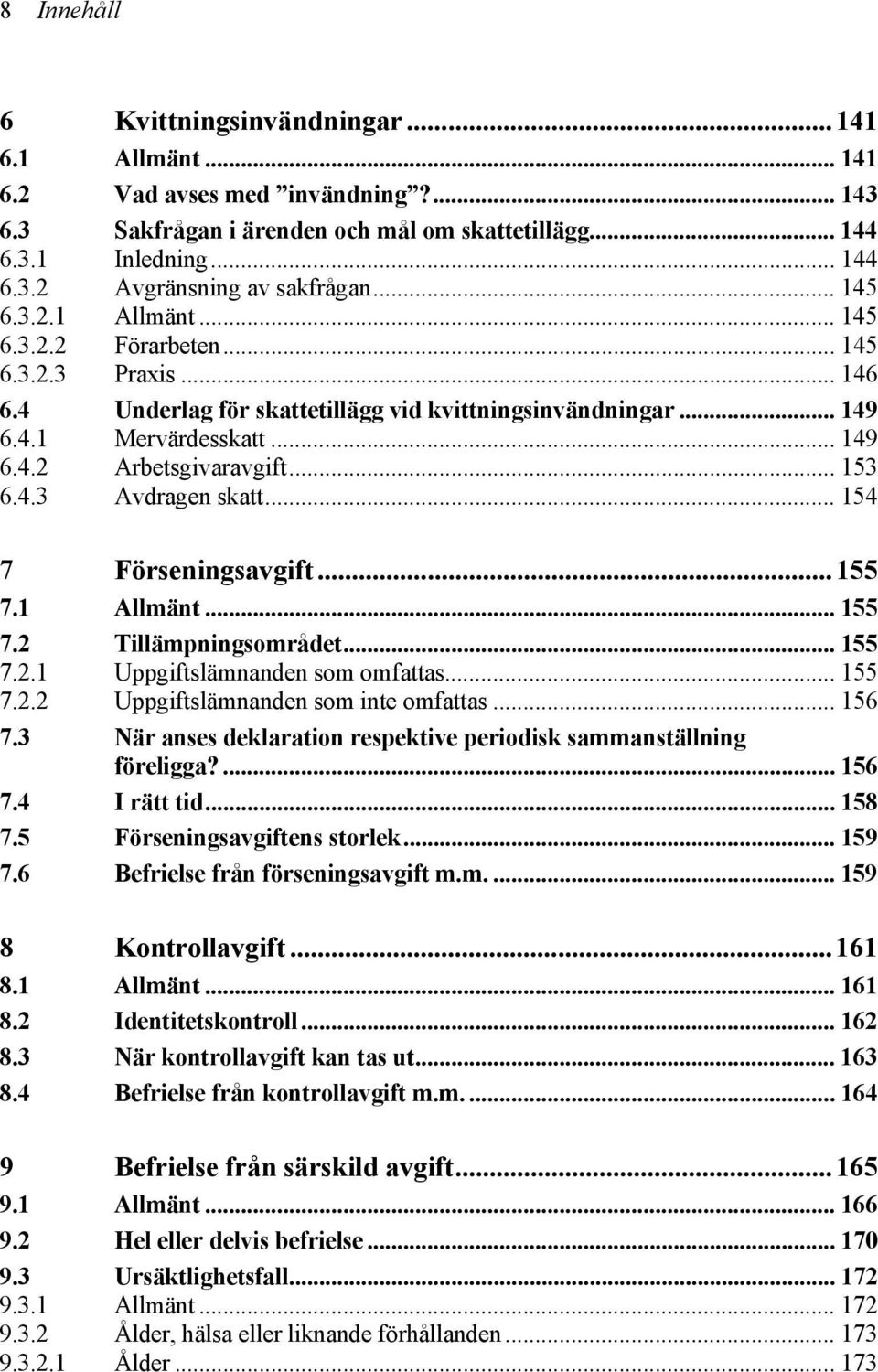 8 Innehåll

6 Kvittningsinvändningar ... 141
6.1 Allmänt ... 141
6.2 Vad avses med ”invändning”? ... 143
6.3 Sakfrågan i ärenden och mål om skattetillägg ... 144
6.3.1 Inledning ... 144
6.3.2 Avgränsning av sakfrågan ... 145
6.3.2.1 Allmänt ... 145
6.3.2.2 Förarbeten ... 145
6.3.2.3 Praxis ... 146
6.4 Underlag för skattetillägg vid kvittningsinvändningar ... 149
6.4.1 Mervärdesskatt ... 149
6.4.2 Arbetsgivaravgift ... 153
6.4.3 Avdragen skatt ... 154

7 Förseningsavgift ... 155
7.1 Allmänt ... 155
7.2 Tillämpningsområdet ... 155
7.2.1 Uppgiftslämnanden som omfattas ... 155
7.2.2 Uppgiftslämnanden som inte omfattas ... 156
7.3 När anses deklaration respektive periodisk sammanställning föreligga? ... 156
7.4 I rätt tid ... 158
7.5 Förseningsavgiftens storlek ... 159
7.6 Befrielse från förseningsavgift m.m. ... 159

8 Kontrollavgift ... 161
8.1 Allmänt ... 161
8.2 Identitetskontroll ... 162
8.3 När kontrollavgift kan tas ut ... 163
8.4 Befrielse från kontrollavgift m.m. ... 164

9 Befrielse från särskild avgift ... 165
9.1 Allmänt ... 166
9.2 Hel eller delvis befrielse ... 170
9.3 Ursäktlighetsfall ... 172
9.3.1 Allmänt ... 172
9.3.2 Ålder, hälsa eller liknande förhållanden ... 173
9.3.2.1 Ålder ... 173